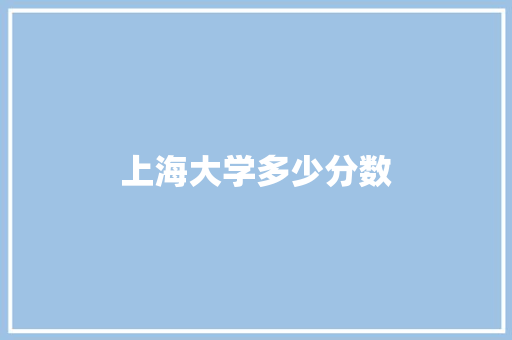 上海大学多少分数